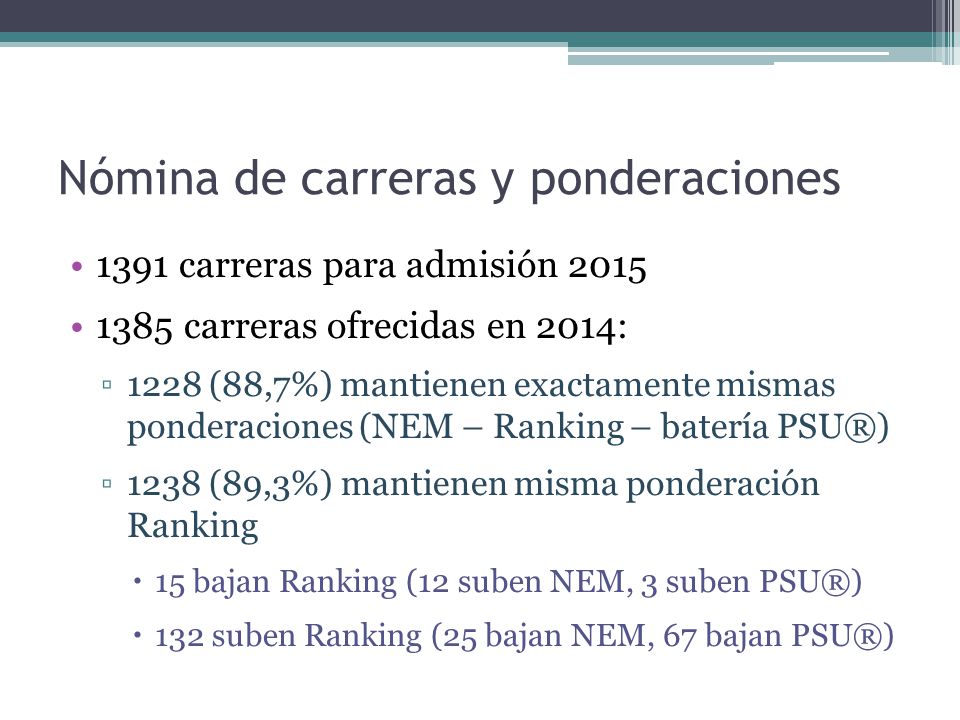 Nómina de carreras y ponderaciones

• 1391 carreras para admisión 2015

• 1385 carreras ofrecidas en 2014:

▫ 1228 (88,7%) mantienen exactamente mismas ponderaciones (NEM – Ranking – batería PSU®)

▫ 1238 (89,3%) mantienen misma ponderación Ranking

• 15 bajan Ranking (12 suben NEM, 3 suben PSU®)

• 132 suben Ranking (25 bajan NEM, 67 bajan PSU®)